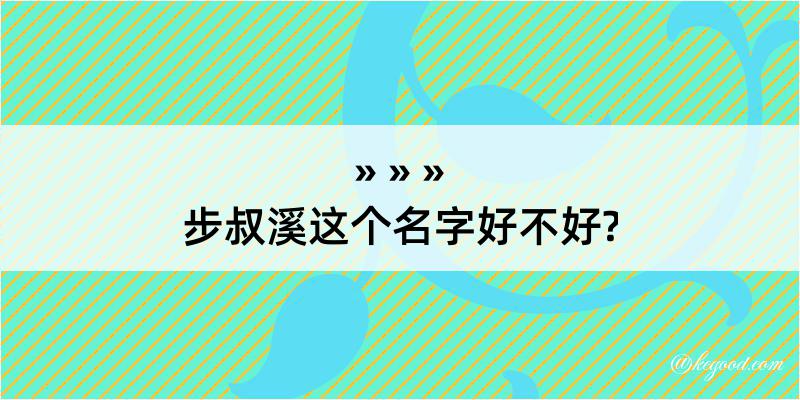 » » »
步叔溪这个名字好不好?

@kegood.com